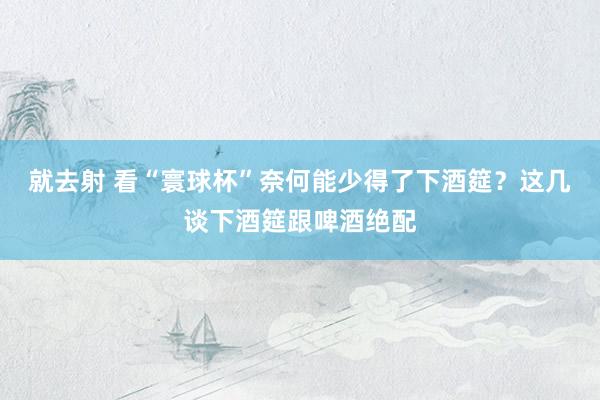 就去射 看“寰球杯”奈何能少得了下酒筵？这几谈下酒筵跟啤酒绝配